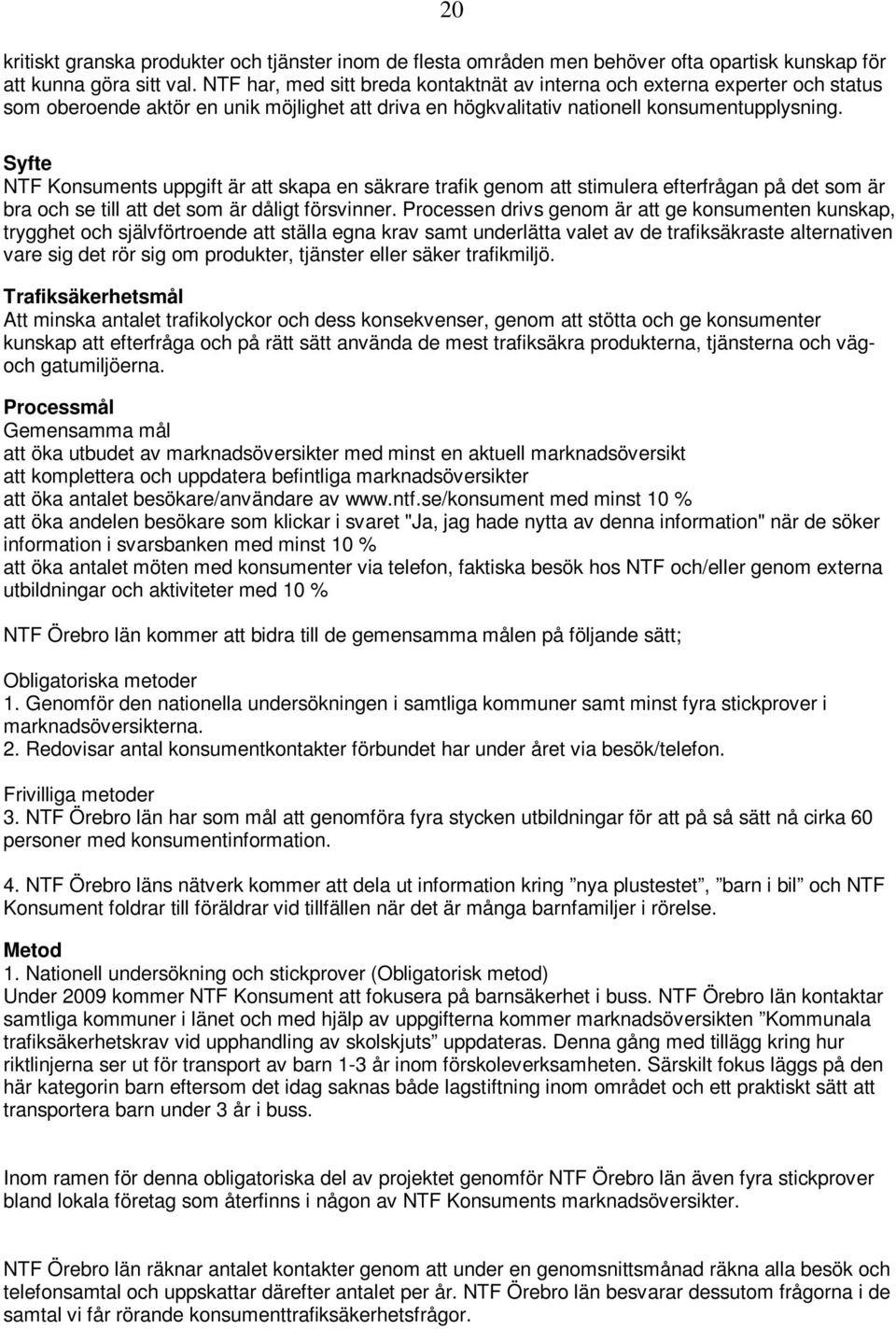 20

kritiskt granska produkter och tjänster inom de flesta områden men behöver ofta opartisk kunskap för att kunna göra sitt val. NTF har, med sitt breda kontaktnät av interna och externa experter och status som oberoende aktör en unik möjlighet att driva en högkvalitativ nationell konsumentupplysning.

Syfte
NTF Konsuments uppgift är att skapa en säkrare trafik genom att stimulera efterfrågan på det som är bra och se till att det som är dåligt försvinner. Processen drivs genom är att ge konsumenten kunskap, trygghet och självförtroende att ställa egna krav samt underlätta valet av de trafiksäkraste alternativen vare sig det rör sig om produkter, tjänster eller säker trafikmiljö.

Trafiksäkerhetsmål
Att minska antalet trafikolyckor och dess konsekvenser, genom att stötta och ge konsumenter kunskap att efterfråga och på rätt sätt använda de mest trafiksäkra produkterna, tjänsterna och väg- och gatumiljöerna.

Processmål
Gemensamma mål
att öka utbudet av marknadsöversikter med minst en aktuell marknadsöversikt
att komplettera och uppdatera befintliga marknadsöversikter
att öka antalet besökare/användare av www.ntf.se/konsument med minst 10 %
att öka andelen besökare som klickar i svaret "Ja, jag hade nytta av denna information" när de söker information i svarsbanken med minst 10 %
att öka antalet möten med konsumenter via telefon, faktiska besök hos NTF och/eller genom externa utbildningar och aktiviteter med 10 %

NTF Örebro län kommer att bidra till de gemensamma målen på följande sätt;

Obligatoriska metoder
1. Genomför den nationella undersökningen i samtliga kommuner samt minst fyra stickprover i marknadsöversikterna.
2. Redovisar antal konsumentkontakter förbundet har under året via besök/telefon.

Frivilliga metoder
3. NTF Örebro län har som mål att genomföra fyra stycken utbildningar för att på så sätt nå cirka 60 personer med konsumentinformation.

4. NTF Örebro läns nätverk kommer att dela ut information kring ”nya plustestet”, ”barn i bil” och NTF Konsument foldrar till föräldrar vid tillfällen när det är många barnfamiljer i rörelse.

Metod
1. Nationell undersökning och stickprover (Obligatorisk metod)
Under 2009 kommer NTF Konsument att fokusera på barnsäkerhet i buss. NTF Örebro län kontaktar samtliga kommuner i länet och med hjälp av uppgifterna kommer marknadsöversikten ”Kommunala trafiksäkerhetskrav vid upphandling av skolskjuts” uppdateras. Denna gång med tillägg kring hur riktlinjerna ser ut för transport av barn 1-3 år inom förskoleverksamheten. Särskilt fokus läggs på den här kategorin barn eftersom det idag saknas både lagstiftning inom området och ett praktiskt sätt att transportera barn under 3 år i buss.

Inom ramen för denna obligatoriska del av projektet genomför NTF Örebro län även fyra stickprover bland lokala företag som återfinns i någon av NTF Konsuments marknadsöversikter.

NTF Örebro län räknar antalet kontakter genom att under en genomsnittsmånad räkna alla besök och telefonsamtal och uppskattar därefter antalet per år. NTF Örebro län besvarar dessutom frågorna i de samtal vi får rörande konsumenttrafiksäkerhetsfrågor.